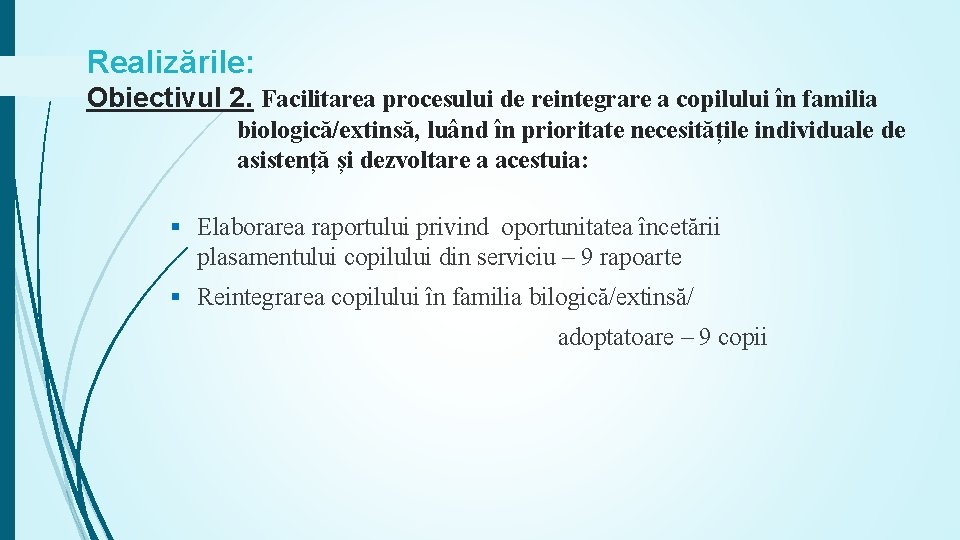 Realizările:

Obiectivul 2. Facilitarea procesului de reintegrare a copilului în familia biologică/extinsă, luând în prioritate necesitățile individuale de asistență și dezvoltare a acestuia:

▪ Elaborarea raportului privind oportunitatea încetării plasamentului copilului din serviciu – 9 rapoarte

▪ Reintegrarea copilului în familia bilogică/extinsă/ adoptatoare – 9 copii